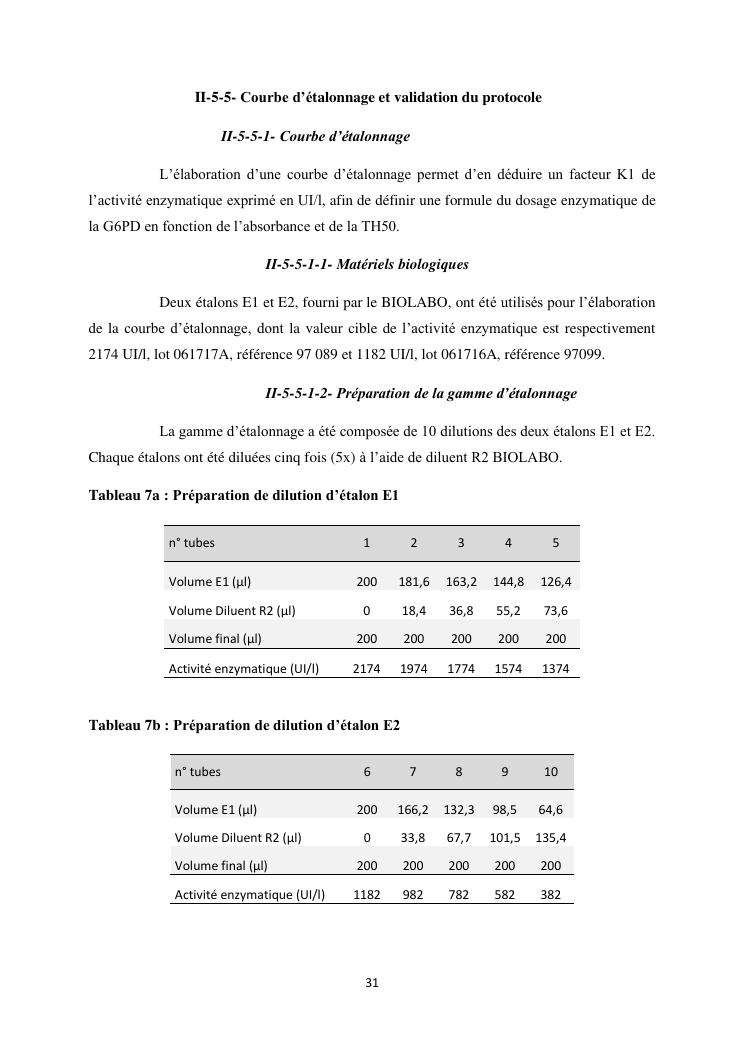 II-5-5- Courbe d'étalonnage et validation du protocole

II-5-5-1- Courbe d'étalonnage

L'élaboration d'une courbe d'étalonnage permet d'en déduire un facteur K1 de l'activité enzymatique exprimé en UI/l, afin de définir une formule du dosage enzymatique de la G6PD en fonction de l'absorbance et de la TH50.

II-5-5-1-1- Matériels biologiques

Deux étalons E1 et E2, fourni par le BIOLABO, ont été utilisés pour l'élaboration de la courbe d'étalonnage, dont la valeur cible de l'activité enzymatique est respectivement 2174 UI/l, lot 061717A, référence 97 089 et 1182 UI/l, lot 061716A, référence 97099.

II-5-5-1-2- Préparation de la gamme d'étalonnage

La gamme d'étalonnage a été composée de 10 dilutions des deux étalons E1 et E2. Chaque étalons ont été diluées cinq fois (5x) à l'aide de diluent R2 BIOLABO.

Tableau 7a : Préparation de dilution d'étalon E1

| n° tubes | 1 | 2 | 3 | 4 | 5 |
|---|---|---|---|---|---|
| Volume E1 (µl) | 200 | 181,6 | 163,2 | 144,8 | 126,4 |
| Volume Diluent R2 (µl) | 0 | 18,4 | 36,8 | 55,2 | 73,6 |
| Volume final (µl) | 200 | 200 | 200 | 200 | 200 |
| Activité enzymatique (UI/l) | 2174 | 1974 | 1774 | 1574 | 1374 |

Tableau 7b : Préparation de dilution d'étalon E2

| n° tubes | 6 | 7 | 8 | 9 | 10 |
|---|---|---|---|---|---|
| Volume E1 (µl) | 200 | 166,2 | 132,3 | 98,5 | 64,6 |
| Volume Diluent R2 (µl) | 0 | 33,8 | 67,7 | 101,5 | 135,4 |
| Volume final (µl) | 200 | 200 | 200 | 200 | 200 |
| Activité enzymatique (UI/l) | 1182 | 982 | 782 | 582 | 382 |

31